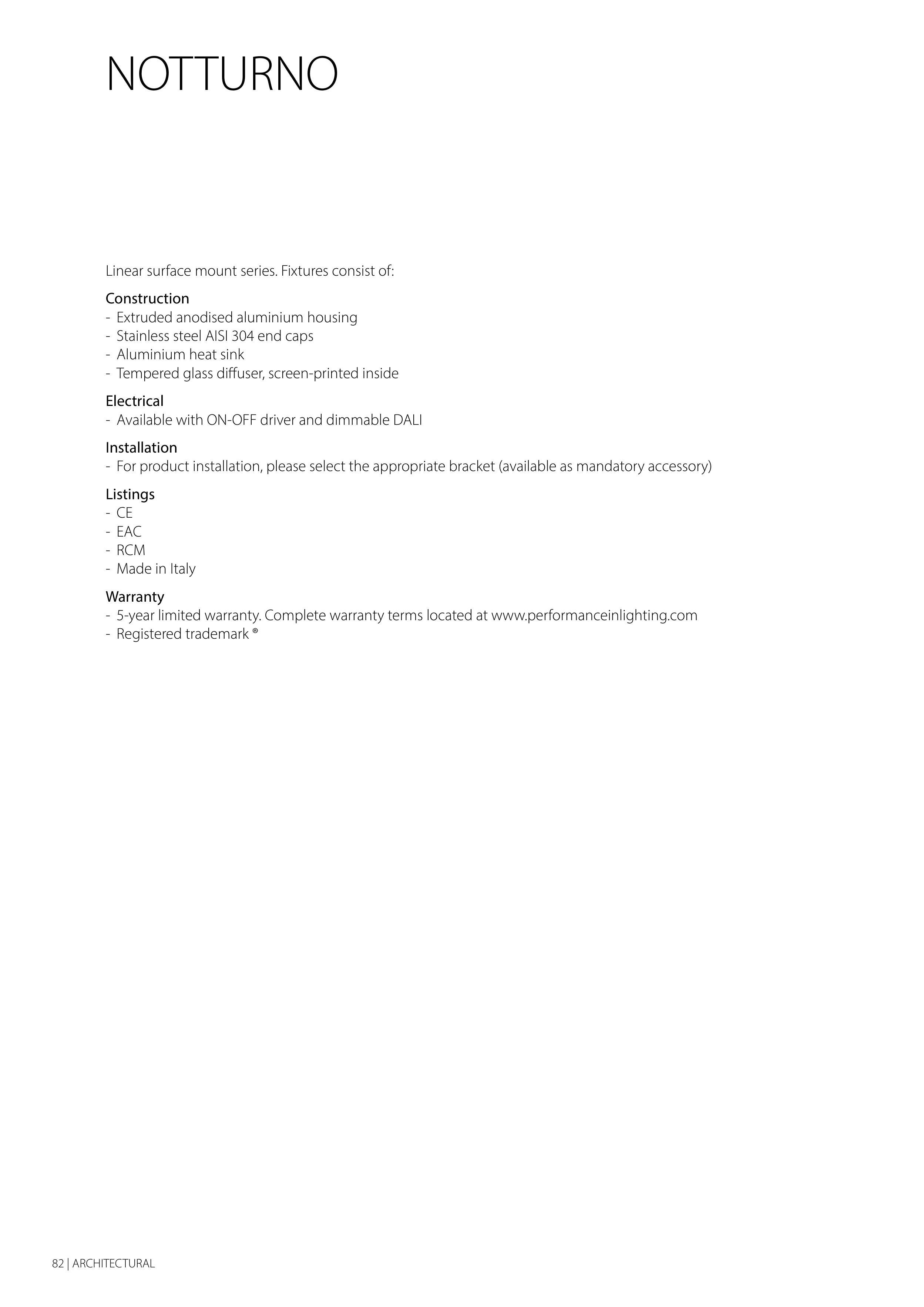 NOTTURNO

Linear surface mount series. Fixtures consist of:

Construction
- Extruded anodised aluminium housing
- Stainless steel AISI 304 end caps
- Aluminium heat sink
- Tempered glass diffuser, screen-printed inside

Electrical
- Available with ON-OFF driver and dimmable DALI

Installation
- For product installation, please select the appropriate bracket (available as mandatory accessory)

Listings
- CE
- EAC
- RCM
- Made in Italy

Warranty
- 5-year limited warranty. Complete warranty terms located at www.performanceinlighting.com
- Registered trademark ®

82 | ARCHITECTURAL